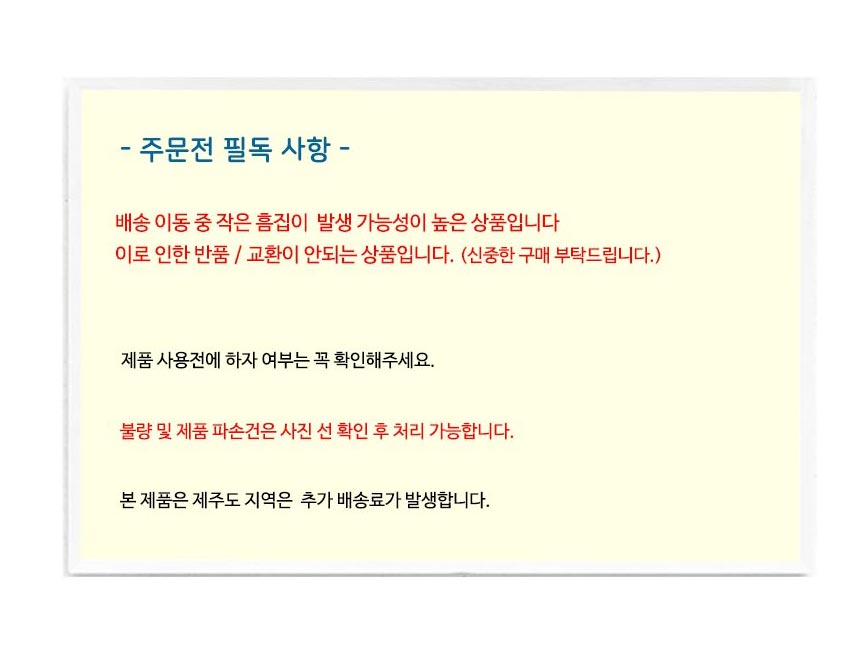 - 주문전 필독 사항 -

배송 이동 중 작은 흠집이 발생 가능성이 높은 상품입니다
이로 인한 반품 / 교환이 안되는 상품입니다. (신중한 구매 부탁드립니다.)

제품 사용전에 하자 여부는 꼭 확인해주세요.

불량 및 제품 파손건은 사진 선 확인 후 처리 가능합니다.

본 제품은 제주도 지역은 추가 배송료가 발생합니다.